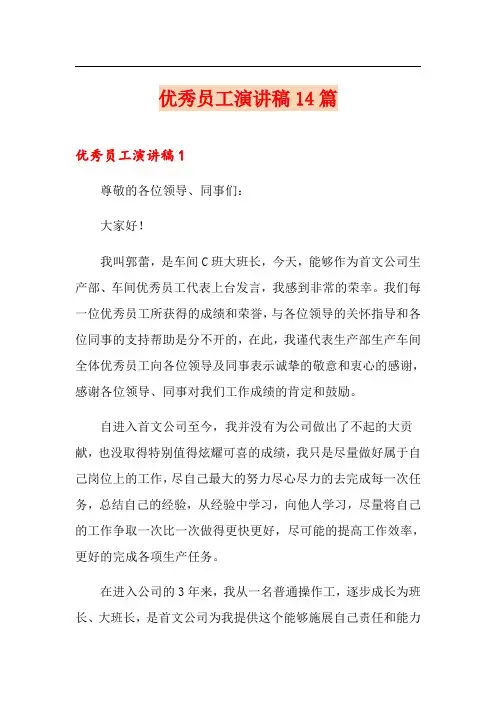 优秀员工演讲稿14篇

优秀员工演讲稿1

尊敬的各位领导、同事们：

大家好！

我叫郭蕾，是车间C班大班长，今天，能够作为首文公司生产部、车间优秀员工代表上台发言，我感到非常的荣幸。我们每一位优秀员工所获得的成绩和荣誉，与各位领导的关怀指导和各位同事的支持帮助是分不开的，在此，我谨代表生产部生产车间全体优秀员工向各位领导及同事表示诚挚的敬意和衷心的感谢，感谢各位领导、同事对我们工作成绩的肯定和鼓励。

自进入首文公司至今，我并没有为公司做出了不起的大贡献，也没取得特别值得炫耀可喜的成绩，我只是尽量做好属于自己岗位上的工作，尽自己最大的努力尽心尽力的去完成每一次任务，总结自己的经验，从经验中学习，向他人学习，尽量将自己的工作争取一次比一次做得更快更好，尽可能的提高工作效率，更好的完成各项生产任务。

在进入公司的3年来，我从一名普通操作工，逐步成长为班长、大班长，是首文公司为我提供这个能够施展自己责任和能力